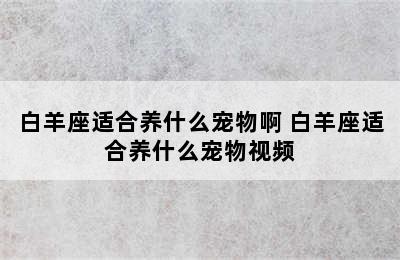 白羊座适合养什么宠物啊 白羊座适合养什么宠物视频